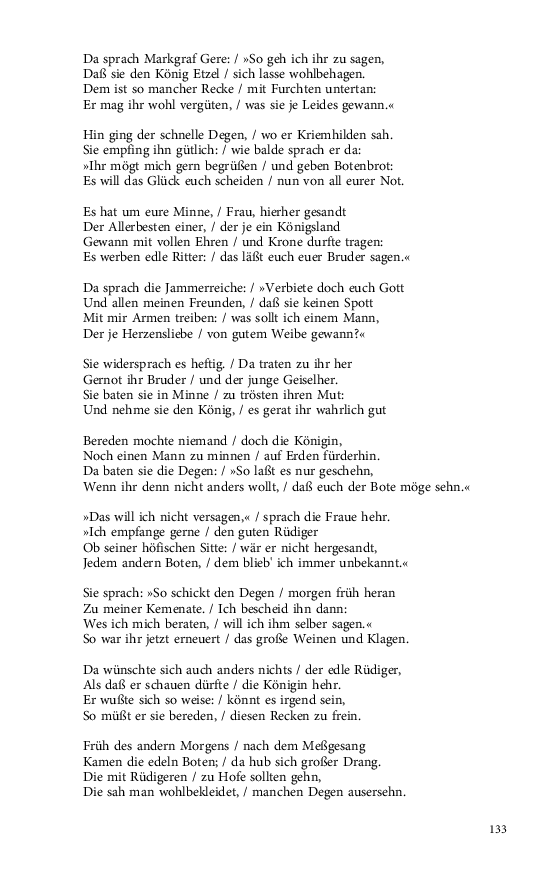 Da sprach Markgraf Gere: / »So geh ich ihr zu sagen,
Daß sie den König Etzel / sich lasse wohlbehagen.
Dem ist so mancher Recke / mit Furchten untertan:
Er mag ihr wohl vergüten, / was sie je Leides gewann.«

Hin ging der schnelle Degen, / wo er Kriemhilden sah.
Sie empfing ihn gütlich: / wie balde sprach er da:
»Ihr mögt mich gern begrüßen / und geben Botenbrot:
Es will das Glück euch scheiden / nun von all eurer Not.

Es hat um eure Minne, / Frau, hierher gesandt
Der Allerbesten einer, / der je ein Königsland
Gewann mit vollen Ehren / und Krone durfte tragen:
Es werben edle Ritter: / das läßt euch euer Bruder sagen.«

Da sprach die Jammerreiche: / »Verbiete doch euch Gott
Und allen meinen Freunden, / daß sie keinen Spott
Mit mir Armen treiben: / was sollt ich einem Mann,
Der je Herzensliebe / von gutem Weibe gewann?«

Sie widersprach es heftig. / Da traten zu ihr her
Gernot ihr Bruder / und der junge Geiselher.
Sie baten sie in Minne / zu trösten ihren Mut:
Und nehme sie den König, / es gerat ihr wahrlich gut

Bereden mochte niemand / doch die Königin,
Noch einen Mann zu minnen / auf Erden fürderhin.
Da baten sie die Degen: / »So laßt es nur geschehn,
Wenn ihr denn nicht anders wollt, / daß euch der Bote möge sehn.«

»Das will ich nicht versagen,« / sprach die Fraue hehr.
»Ich empfange gerne / den guten Rüdiger
Ob seiner höfischen Sitte: / wär er nicht hergesandt,
Jedem andern Boten, / dem blieb' ich immer unbekannt.«

Sie sprach: »So schickt den Degen / morgen früh heran
Zu meiner Kemenate. / Ich bescheid ihn dann:
Wes ich mich beraten, / will ich ihm selber sagen.«
So war ihr jetzt erneuert / das große Weinen und Klagen.

Da wünschte sich auch anders nichts / der edle Rüdiger,
Als daß er schauen dürfte / die Königin hehr.
Er wußte sich so weise: / könnt es irgend sein,
So müßt er sie bereden, / diesen Recken zu frein.

Früh des andern Morgens / nach dem Meßgesang
Kamen die edeln Boten; / da hub sich großer Drang.
Die mit Rüdigeren / zu Hofe sollten gehn,
Die sah man wohlbekleidet, / manchen Degen ausersehn.

133